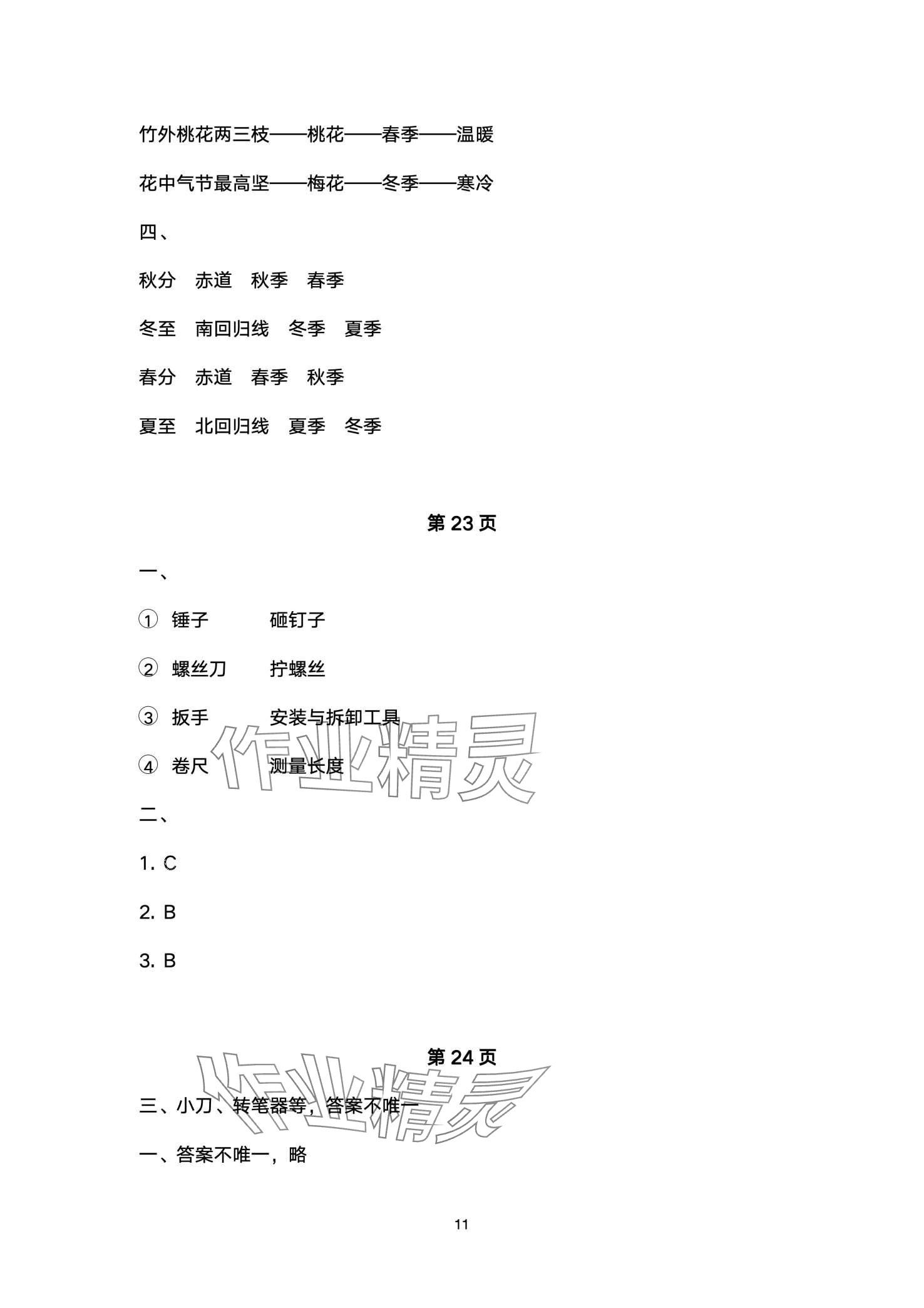 竹外桃花两三枝——桃花——春季——温暖

花中气节最高坚——梅花——冬季——寒冷

四、

秋分 赤道 秋季 春季

冬至 南回归线 冬季 夏季

春分 赤道 春季 秋季

夏至 北回归线 夏季 冬季

第23页

一、

① 锤子 砸钉子

② 螺丝刀 拧螺丝

③ 扳手 安装与拆卸工具

④ 卷尺 测量长度

二、

1. C

2. B

3. B

第24页

三、小刀、转笔器等，答案不唯一

一、答案不唯一，略

11

作业精灵